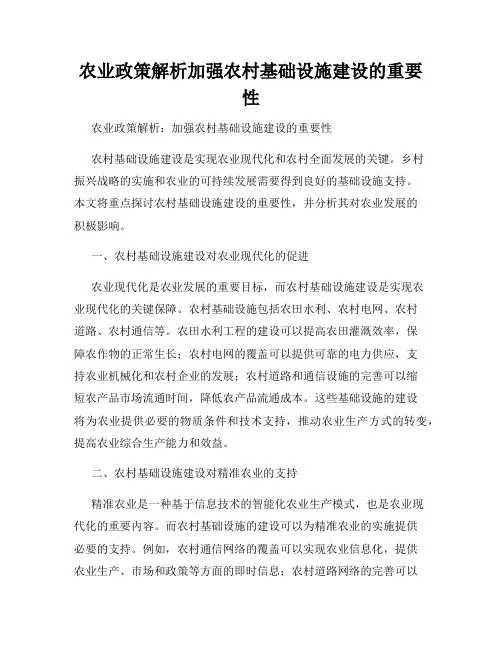 农业政策解析加强农村基础设施建设的重要性

农业政策解析：加强农村基础设施建设的重要性

农村基础设施建设是实现农业现代化和农村全面发展的关键。乡村振兴战略的实施和农业的可持续发展需要得到良好的基础设施支持。本文将重点探讨农村基础设施建设的重要性，并分析其对农业发展的积极影响。

一、农村基础设施建设对农业现代化的促进

农业现代化是农业发展的重要目标，而农村基础设施建设是实现农业现代化的关键保障。农村基础设施包括农田水利、农村电网、农村道路、农村通信等。农田水利工程的建设可以提高农田灌溉效率，保障农作物的正常生长；农村电网的覆盖可以提供可靠的电力供应，支持农业机械化和农村企业的发展；农村道路和通信设施的完善可以缩短农产品市场流通时间，降低农产品流通成本。这些基础设施的建设将为农业提供必要的物质条件和技术支持，推动农业生产方式的转变，提高农业综合生产能力和效益。

二、农村基础设施建设对精准农业的支持

精准农业是一种基于信息技术的智能化农业生产模式，也是农业现代化的重要内容。而农村基础设施的建设可以为精准农业的实施提供必要的支持。例如，农村通信网络的覆盖可以实现农业信息化，提供农业生产、市场和政策等方面的即时信息；农村道路网络的完善可以